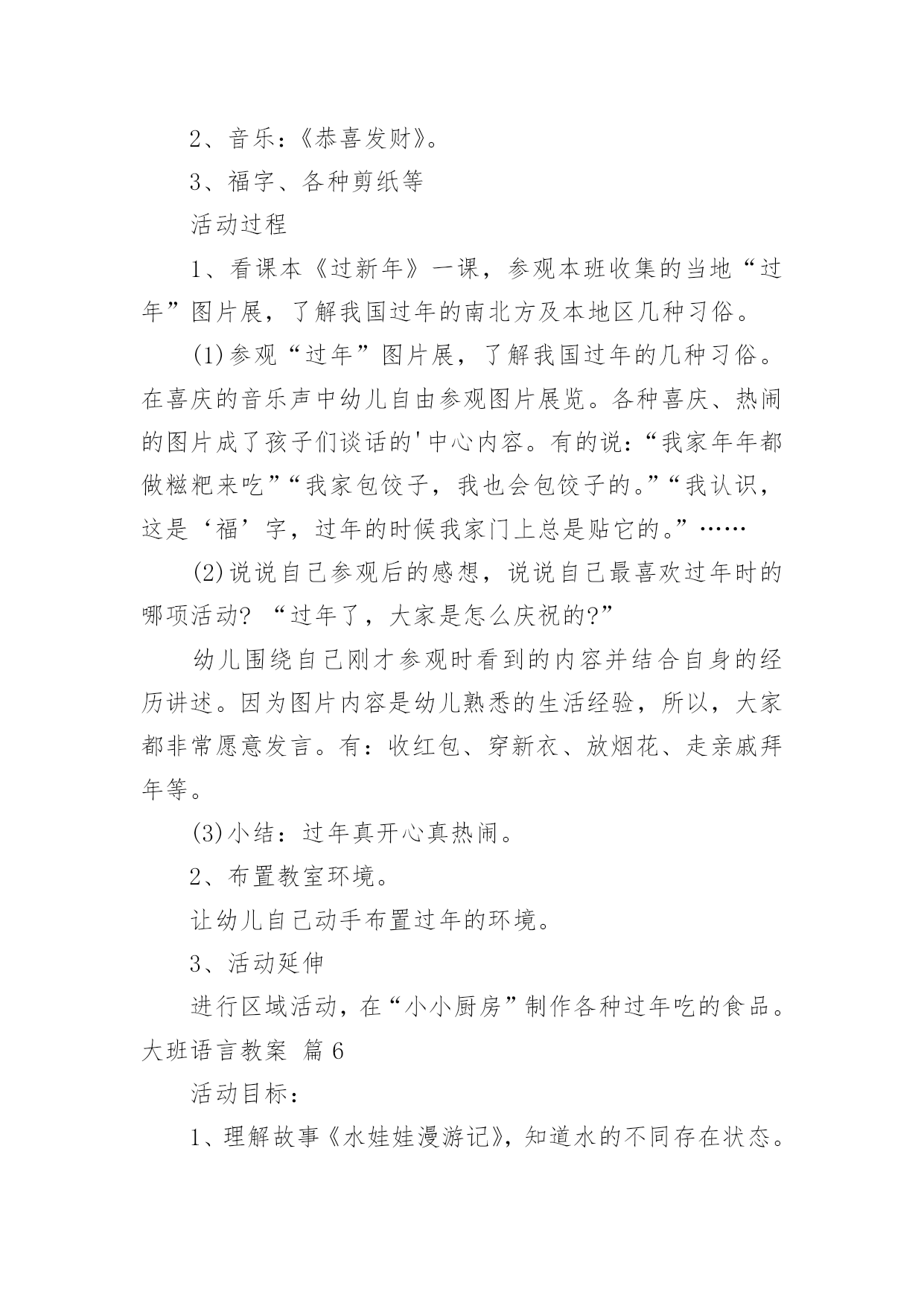 2、音乐：《恭喜发财》。

3、福字、各种剪纸等

活动过程

1、看课本《过新年》一课，参观本班收集的当地“过年”图片展，了解我国过年的南北方及本地区几种习俗。

(1)参观“过年”图片展，了解我国过年的几种习俗。在喜庆的音乐声中幼儿自由参观图片展览。各种喜庆、热闹的图片成了孩子们谈话的'中心内容。有的说：“我家年年都做糍粑来吃”“我家包饺子，我也会包饺子的。”“我认识，这是‘福’字，过年的时候我家门上总是贴它的。”……

(2)说说自己参观后的感想，说说自己最喜欢过年时的哪项活动? “过年了，大家是怎么庆祝的?”

幼儿围绕自己刚才参观时看到的内容并结合自身的经历讲述。因为图片内容是幼儿熟悉的生活经验，所以，大家都非常愿意发言。有：收红包、穿新衣、放烟花、走亲戚拜年等。

(3)小结：过年真开心真热闹。

2、布置教室环境。

让幼儿自己动手布置过年的环境。

3、活动延伸

进行区域活动，在“小小厨房”制作各种过年吃的食品。

大班语言教案 篇6

活动目标：

1、理解故事《水娃娃漫游记》，知道水的不同存在状态。